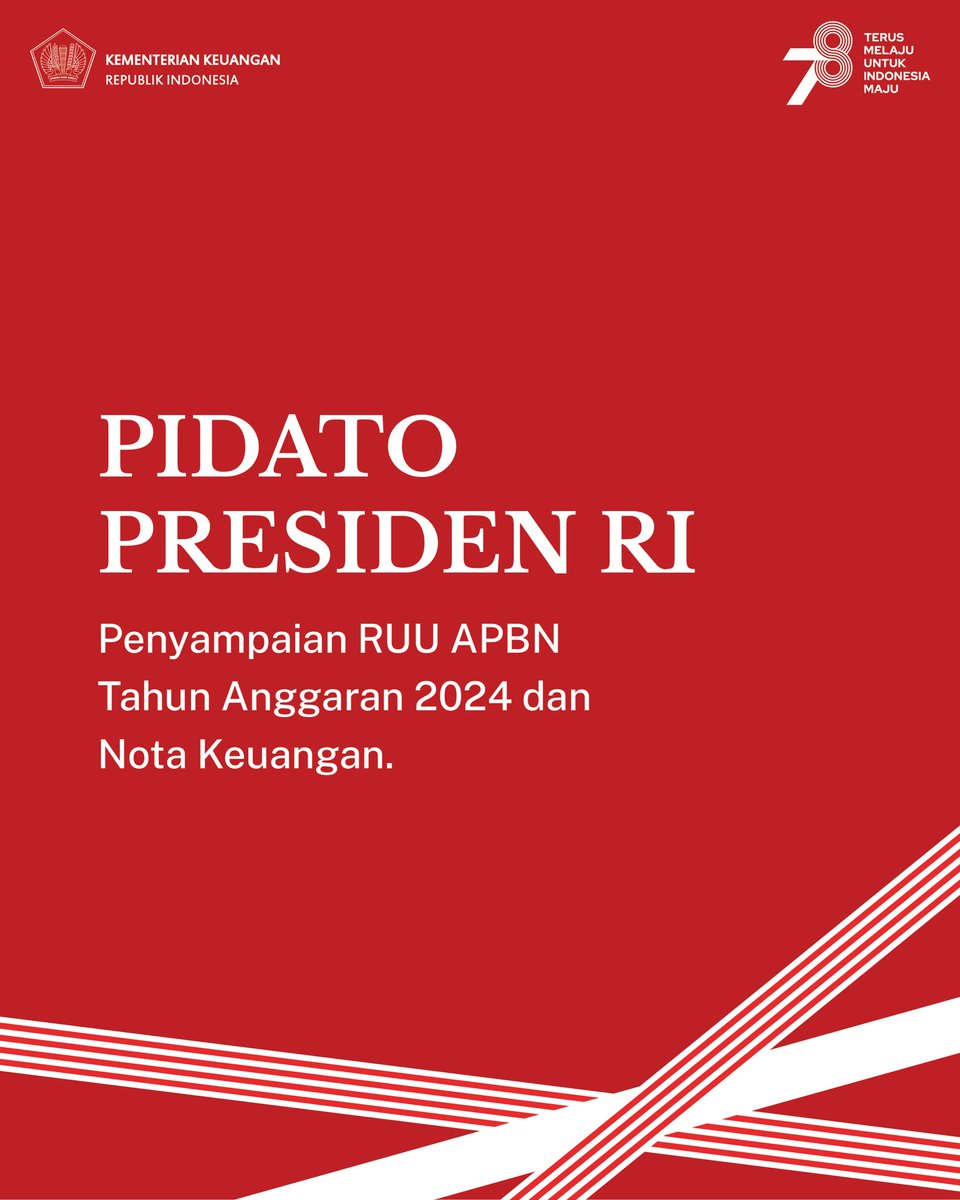 KEMENTERIAN KEUANGAN
REPUBLIK INDONESIA

78
TERUS MELAJU UNTUK INDONESIA MAJU

PIDATO PRESIDEN RI

Penyampaian RUU APBN Tahun Anggaran 2024 dan Nota Keuangan.